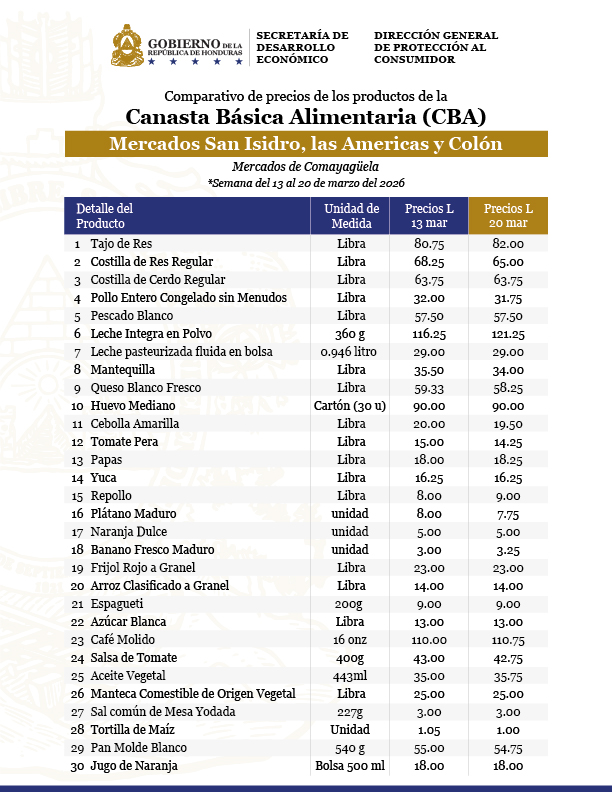 GOBIERNO DE LA REPÚBLICA DE HONDURAS

SECRETARÍA DE DESARROLLO ECONÓMICO

DIRECCIÓN GENERAL DE PROTECCIÓN AL CONSUMIDOR

Comparativo de precios de los productos de la
Canasta Básica Alimentaria (CBA)

Mercados San Isidro, las Americas y Colón

Mercados de Comayagüela
*Semana del 13 al 20 de marzo del 2026

| Detalle del Producto | Unidad de Medida | Precios L 13 mar | Precios L 20 mar |
|---|---|---|---|
| 1 Tajo de Res | Libra | 80.75 | 82.00 |
| 2 Costilla de Res Regular | Libra | 68.25 | 65.00 |
| 3 Costilla de Cerdo Regular | Libra | 63.75 | 63.75 |
| 4 Pollo Entero Congelado sin Menudos | Libra | 32.00 | 31.75 |
| 5 Pescado Blanco | Libra | 57.50 | 57.50 |
| 6 Leche Integra en Polvo | 360 g | 116.25 | 121.25 |
| 7 Leche pasteurizada fluida en bolsa | 0.946 litro | 29.00 | 29.00 |
| 8 Mantequilla | Libra | 35.50 | 34.00 |
| 9 Queso Blanco Fresco | Libra | 59.33 | 58.25 |
| 10 Huevo Mediano | Cartón (30 u) | 90.00 | 90.00 |
| 11 Cebolla Amarilla | Libra | 20.00 | 19.50 |
| 12 Tomate Pera | Libra | 15.00 | 14.25 |
| 13 Papas | Libra | 18.00 | 18.25 |
| 14 Yuca | Libra | 16.25 | 16.25 |
| 15 Repollo | Libra | 8.00 | 9.00 |
| 16 Plátano Maduro | unidad | 8.00 | 7.75 |
| 17 Naranja Dulce | unidad | 5.00 | 5.00 |
| 18 Banano Fresco Maduro | unidad | 3.00 | 3.25 |
| 19 Frijol Rojo a Granel | Libra | 23.00 | 23.00 |
| 20 Arroz Clasificado a Granel | Libra | 14.00 | 14.00 |
| 21 Espagueti | 200g | 9.00 | 9.00 |
| 22 Azúcar Blanca | Libra | 13.00 | 13.00 |
| 23 Café Molido | 16 onz | 110.00 | 110.75 |
| 24 Salsa de Tomate | 400g | 43.00 | 42.75 |
| 25 Aceite Vegetal | 443ml | 35.00 | 35.75 |
| 26 Manteca Comestible de Origen Vegetal | Libra | 25.00 | 25.00 |
| 27 Sal común de Mesa Yodada | 227g | 3.00 | 3.00 |
| 28 Tortilla de Maíz | Unidad | 1.05 | 1.00 |
| 29 Pan Molde Blanco | 540 g | 55.00 | 54.75 |
| 30 Jugo de Naranja | Bolsa 500 ml | 18.00 | 18.00 |